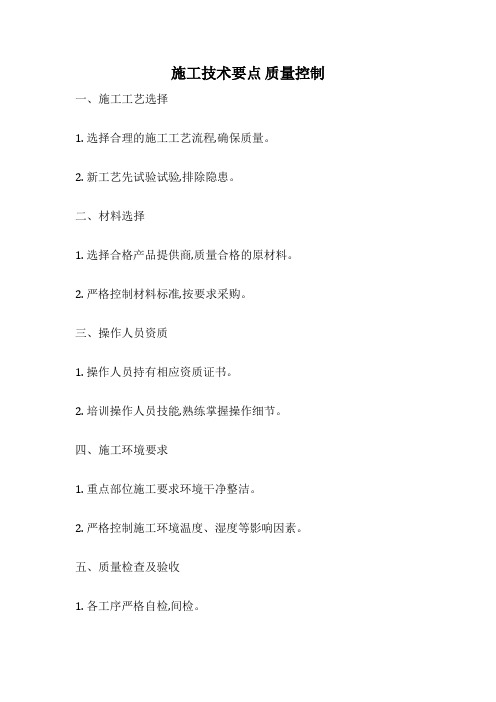 施工技术要点 质量控制

一、施工工艺选择

1. 选择合理的施工工艺流程,确保质量。

2. 新工艺先试验试验,排除隐患。

二、材料选择

1. 选择合格产品提供商,质量合格的原材料。

2. 严格控制材料标准,按要求采购。

三、操作人员资质

1. 操作人员持有相应资质证书。

2. 培训操作人员技能,熟练掌握操作细节。

四、施工环境要求

1. 重点部位施工要求环境干净整洁。

2. 严格控制施工环境温度、湿度等影响因素。

五、质量检查及验收

1. 各工序严格自检,间检。